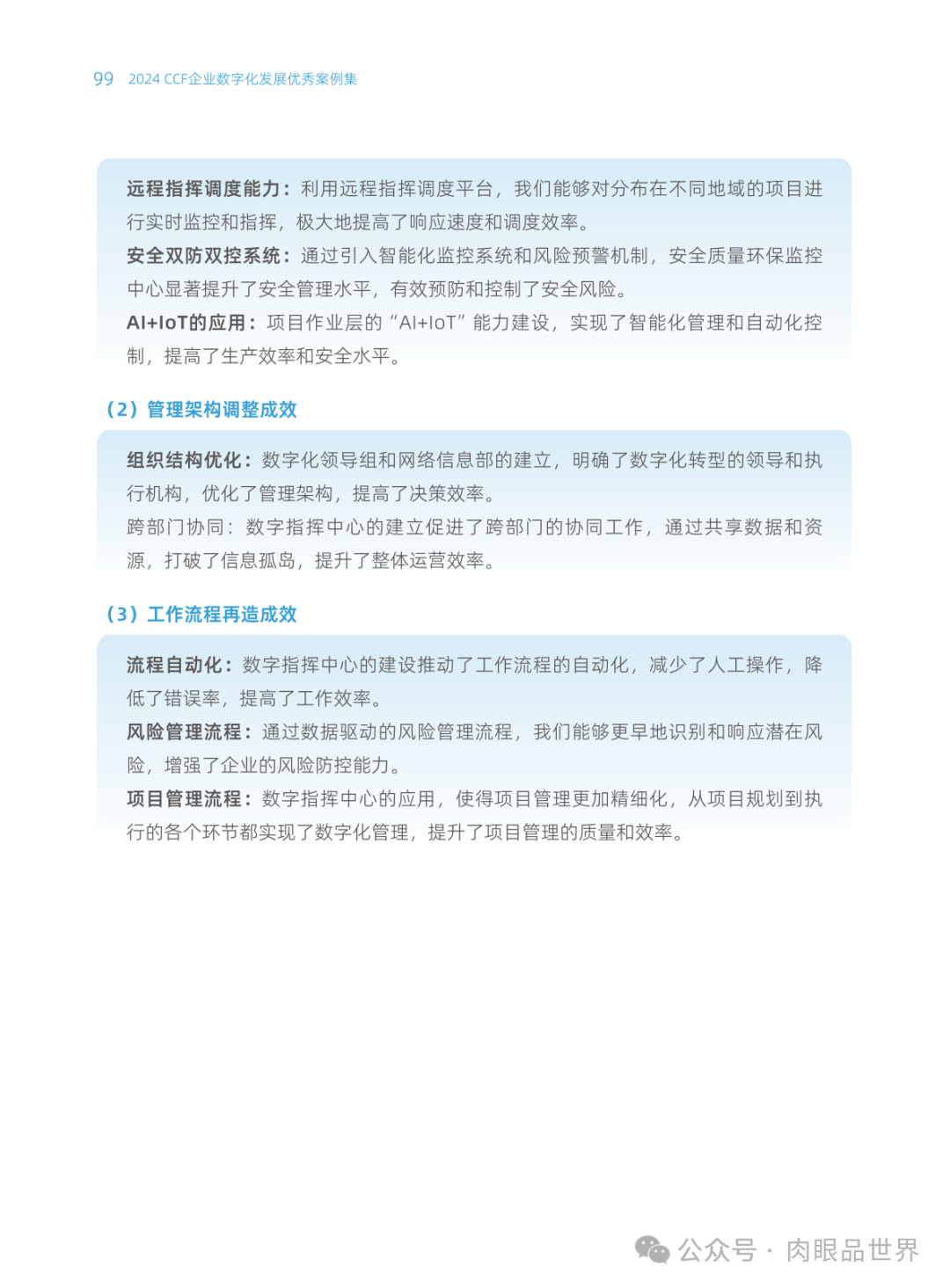 99 2024 CCF企业数字化发展优秀案例集

远程指挥调度能力：利用远程指挥调度平台，我们能够对分布在不同地域的项目进行实时监控和指挥，极大地提高了响应速度和调度效率。
安全双防双控系统：通过引入智能化监控系统和风险预警机制，安全质量环保监控中心显著提升了安全管理水平，有效预防和控制了安全风险。
AI+IoT的应用：项目作业层的“AI+IoT”能力建设，实现了智能化管理和自动化控制，提高了生产效率和安全水平。

（2）管理架构调整成效

组织结构优化：数字化领导组和网络信息部的建立，明确了数字化转型的领导和执行机构，优化了管理架构，提高了决策效率。
跨部门协同：数字指挥中心的建立促进了跨部门的协同工作，通过共享数据和资源，打破了信息孤岛，提升了整体运营效率。

（3）工作流程再造成效

流程自动化：数字指挥中心的建设推动了工作流程的自动化，减少了人工操作，降低了错误率，提高了工作效率。
风险管理流程：通过数据驱动的风险管理流程，我们能够更早地识别和响应潜在风险，增强了企业的风险防控能力。
项目管理流程：数字指挥中心的应用，使得项目管理更加精细化，从项目规划到执行的各个环节都实现了数字化管理，提升了项目管理的质量和效率。

公众号 · 肉眼品世界